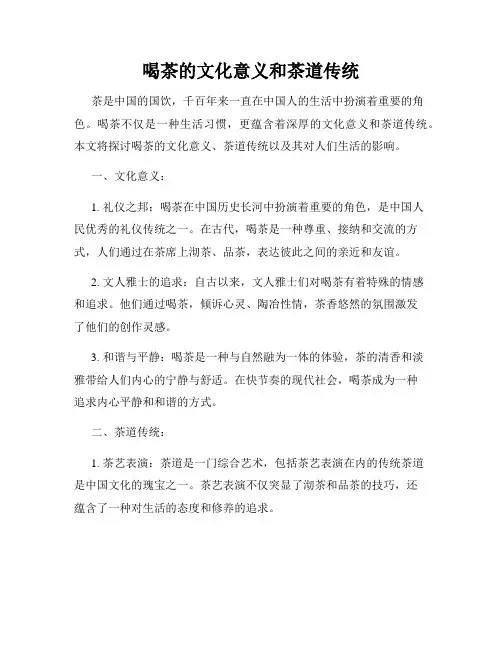 喝茶的文化意义和茶道传统

茶是中国的国饮，千百年来一直在中国人的生活中扮演着重要的角色。喝茶不仅是一种生活习惯，更蕴含着深厚的文化意义和茶道传统。本文将探讨喝茶的文化意义、茶道传统以及其对人们生活的影响。

一、文化意义：

1. 礼仪之邦：喝茶在中国历史长河中扮演着重要的角色，是中国人民优秀的礼仪传统之一。在古代，喝茶是一种尊重、接纳和交流的方式，人们通过在茶席上沏茶、品茶，表达彼此之间的亲近和友谊。

2. 文人雅士的追求：自古以来，文人雅士们对喝茶有着特殊的情感和追求。他们通过喝茶，倾诉心灵、陶冶性情，茶香悠然的氛围激发了他们的创作灵感。

3. 和谐与平静：喝茶是一种与自然融为一体的体验，茶的清香和淡雅带给人们内心的宁静与舒适。在快节奏的现代社会，喝茶成为一种追求内心平静和和谐的方式。

二、茶道传统：

1. 茶艺表演：茶道是一门综合艺术，包括茶艺表演在内的传统茶道是中国文化的瑰宝之一。茶艺表演不仅突显了沏茶和品茶的技巧，还蕴含了一种对生活的态度和修养的追求。